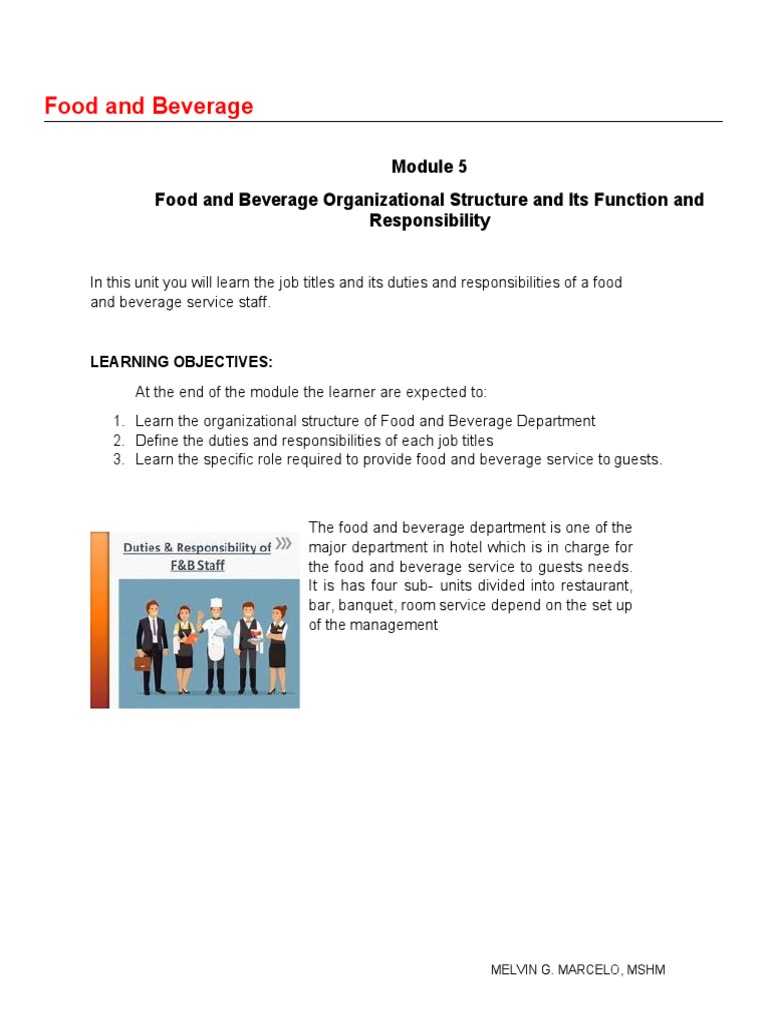 Food and Beverage

Module 5

Food and Beverage Organizational Structure and Its Function and Responsibility

In this unit you will learn the job titles and its duties and responsibilities of a food and beverage service staff.

LEARNING OBJECTIVES:

At the end of the module the learner are expected to:

1. Learn the organizational structure of Food and Beverage Department
2. Define the duties and responsibilities of each job titles
3. Learn the specific role required to provide food and beverage service to guests.

Duties & Responsibility of F&B Staff

The food and beverage department is one of the major department in hotel which is in charge for the food and beverage service to guests needs. It is has four sub- units divided into restaurant, bar, banquet, room service depend on the set up of the management

MELVIN G. MARCELO, MSHM